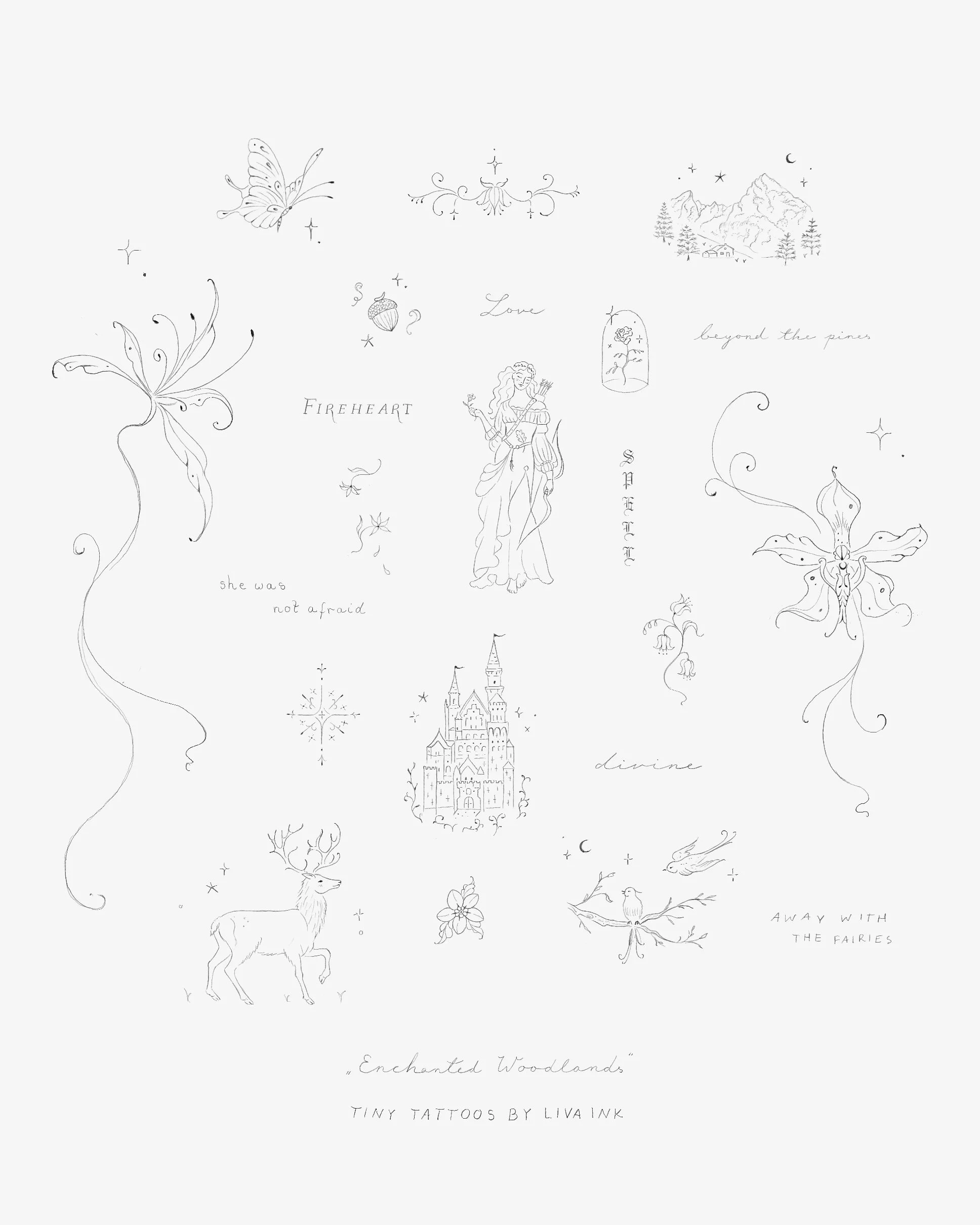 Love

beyond the pines

FIREHEART

SPELL

she was
not afraid

divine

AWAY WITH
THE FAIRIES

„Enchanted Woodlands"

TINY TATTOOS BY LIVA INK